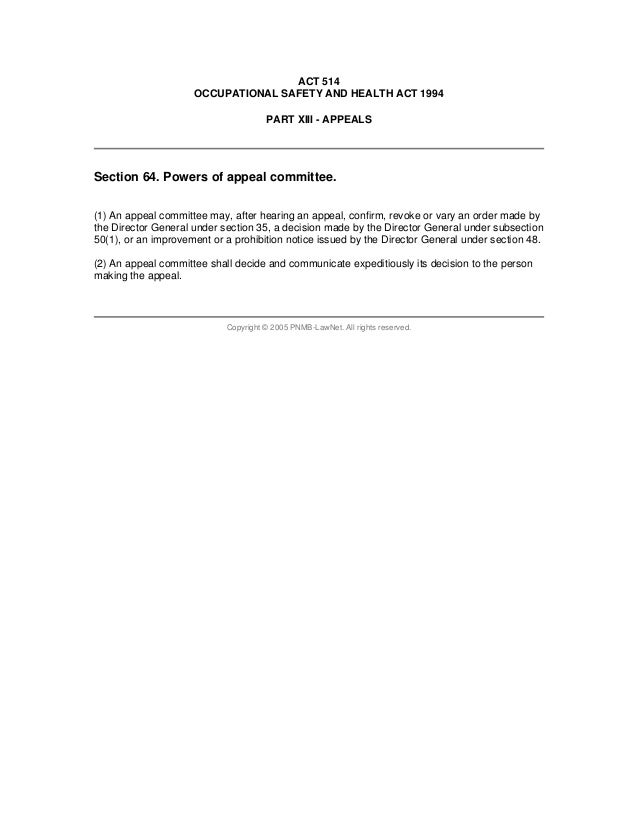 ACT 514
OCCUPATIONAL SAFETY AND HEALTH ACT 1994

PART XIII - APPEALS

Section 64. Powers of appeal committee.

(1) An appeal committee may, after hearing an appeal, confirm, revoke or vary an order made by the Director General under section 35, a decision made by the Director General under subsection 50(1), or an improvement or a prohibition notice issued by the Director General under section 48.

(2) An appeal committee shall decide and communicate expeditiously its decision to the person making the appeal.

Copyright © 2005 PNMB-LawNet. All rights reserved.